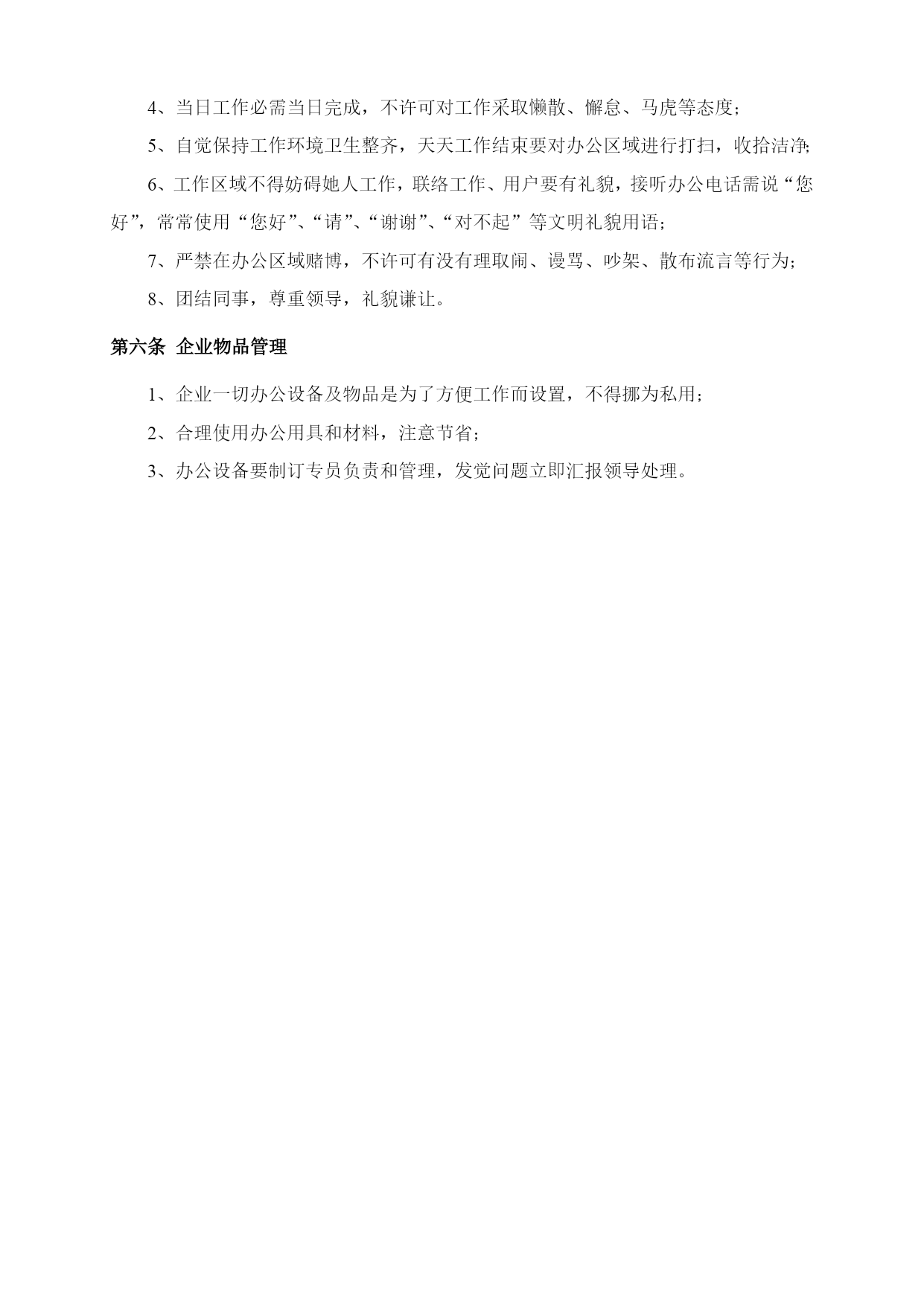 4、当日工作必需当日完成，不许可对工作采取懒散、懈怠、马虎等态度；

5、自觉保持工作环境卫生整齐，天天工作结束要对办公区域进行打扫，收拾洁净；

6、工作区域不得妨碍她人工作，联络工作、用户要有礼貌，接听办公电话需说“您好”，常常使用“您好”、“请”、“谢谢”、“对不起”等文明礼貌用语；

7、严禁在办公区域赌博，不许可有没有理取闹、谩骂、吵架、散布流言等行为；

8、团结同事，尊重领导，礼貌谦让。

第六条 企业物品管理

1、企业一切办公设备及物品是为了方便工作而设置，不得挪为私用；

2、合理使用办公用具和材料，注意节省；

3、办公设备要制订专员负责和管理，发觉问题立即汇报领导处理。